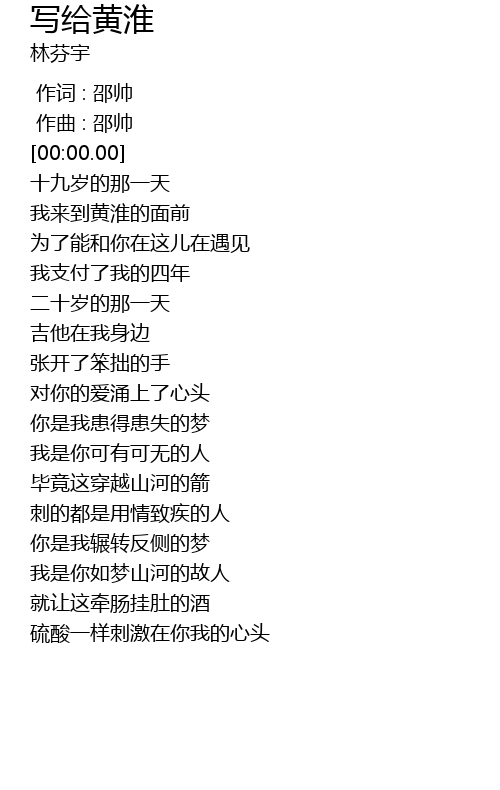 写给黄淮
林芬宇

作词 : 邵帅
作曲 : 邵帅
[00:00.00]
十九岁的那一天
我来到黄淮的面前
为了能和你在这儿在遇见
我支付了我的四年
二十岁的那一天
吉他在我身边
张开了笨拙的手
对你的爱涌上了心头
你是我患得患失的梦
我是你可有可无的人
毕竟这穿越山河的箭
刺的都是用情致疾的人
你是我辗转反侧的梦
我是你如梦山河的故人
就让这牵肠挂肚的酒
硫酸一样刺激在你我的心头